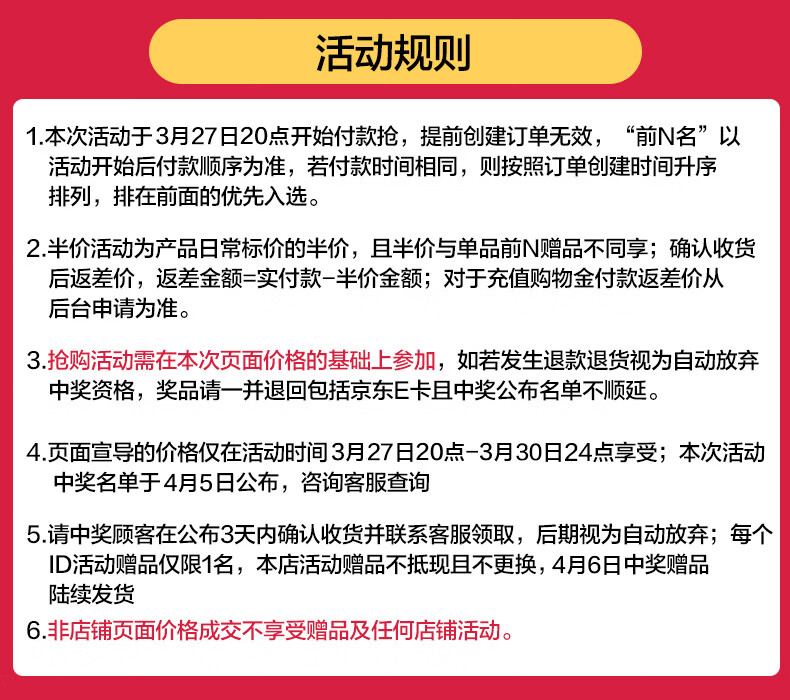 活动规则

1.本次活动于3月27日20点开始付款抢，提前创建订单无效，“前N名”以活动开始后付款顺序为准，若付款时间相同，则按照订单创建时间升序排列，排在前面的优先入选。

2.半价活动为产品日常标价的半价，且半价与单品前N赠品不同享；确认收货后返差价，返差金额=实付款-半价金额；对于充值购物金付款返差价从后台申请为准。

3.抢购活动需在本次页面价格的基础上参加，如若发生退款退货视为自动放弃中奖资格，奖品请一并退回包括京东E卡且中奖公布名单不顺延。

4.页面宣导的价格仅在活动时间3月27日20点-3月30日24点享受；本次活动中奖名单于4月5日公布，咨询客服查询

5.请中奖顾客在公布3天内确认收货并联系客服领取，后期视为自动放弃；每个ID活动赠品仅限1名，本店活动赠品不抵现且不更换，4月6日中奖赠品陆续发货

6.非店铺页面价格成交不享受赠品及任何店铺活动。